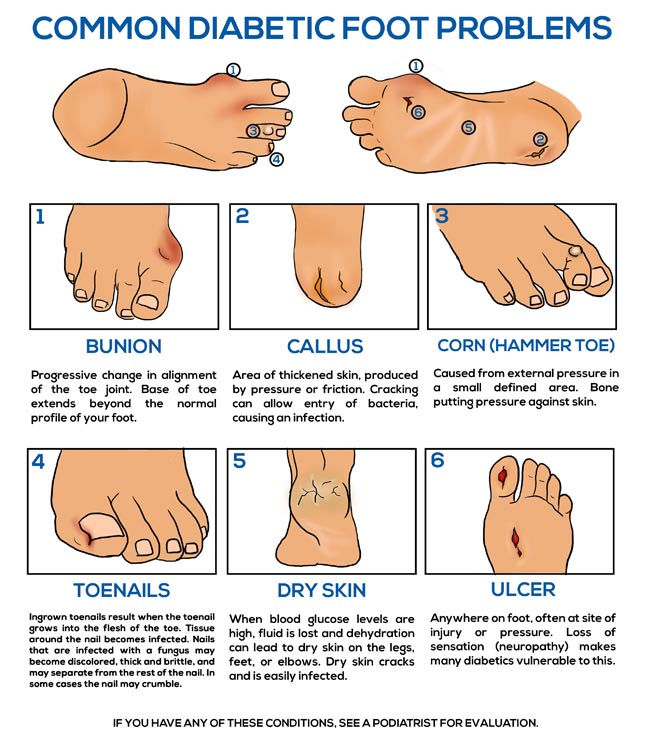 COMMON DIABETIC FOOT PROBLEMS

1

3

4

1

6

5

2

1

BUNION

Progressive change in alignment of the toe joint. Base of toe extends beyond the normal profile of your foot.

2

CALLUS

Area of thickened skin, produced by pressure or friction. Cracking can allow entry of bacteria, causing an infection.

3

CORN (HAMMER TOE)

Caused from external pressure in a small defined area. Bone putting pressure against skin.

4

TOENAILS

Ingrown toenails result when the toenail grows into the flesh of the toe. Tissue around the nail becomes infected. Nails that are infected with a fungus may become discolored, thick and brittle, and may separate from the rest of the nail. In some cases the nail may crumble.

5

DRY SKIN

When blood glucose levels are high, fluid is lost and dehydration can lead to dry skin on the legs, feet, or elbows. Dry skin cracks and is easily infected.

6

ULCER

Anywhere on foot, often at site of injury or pressure. Loss of sensation (neuropathy) makes many diabetics vulnerable to this.

IF YOU HAVE ANY OF THESE CONDITIONS, SEE A PODIATRIST FOR EVALUATION.